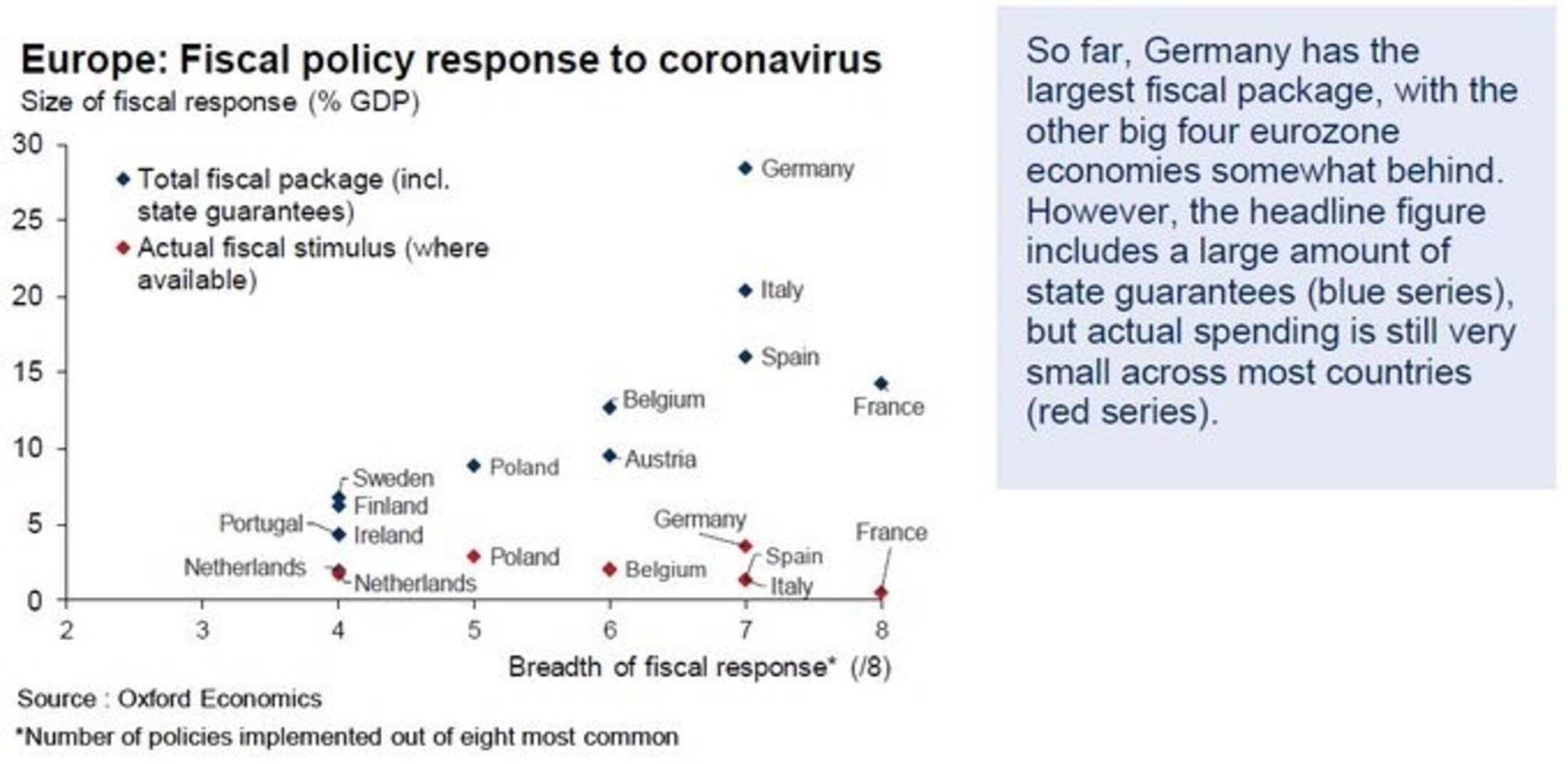 Europe: Fiscal policy response to coronavirus
Size of fiscal response (% GDP)

30
25
20
15
10
5
0

Total fiscal package (incl. state guarantees)
Actual fiscal stimulus (where available)

Germany
Italy
Spain
France
Belgium
Austria
Poland
Sweden
Finland
Portugal
Ireland
Netherlands
Netherlands
Poland
Belgium
Germany
Spain
Italy
France

2 3 4 5 6 7 8

Breadth of fiscal response* (/8)

Source : Oxford Economics

*Number of policies implemented out of eight most common

So far, Germany has the largest fiscal package, with the other big four eurozone economies somewhat behind. However, the headline figure includes a large amount of state guarantees (blue series), but actual spending is still very small across most countries (red series).